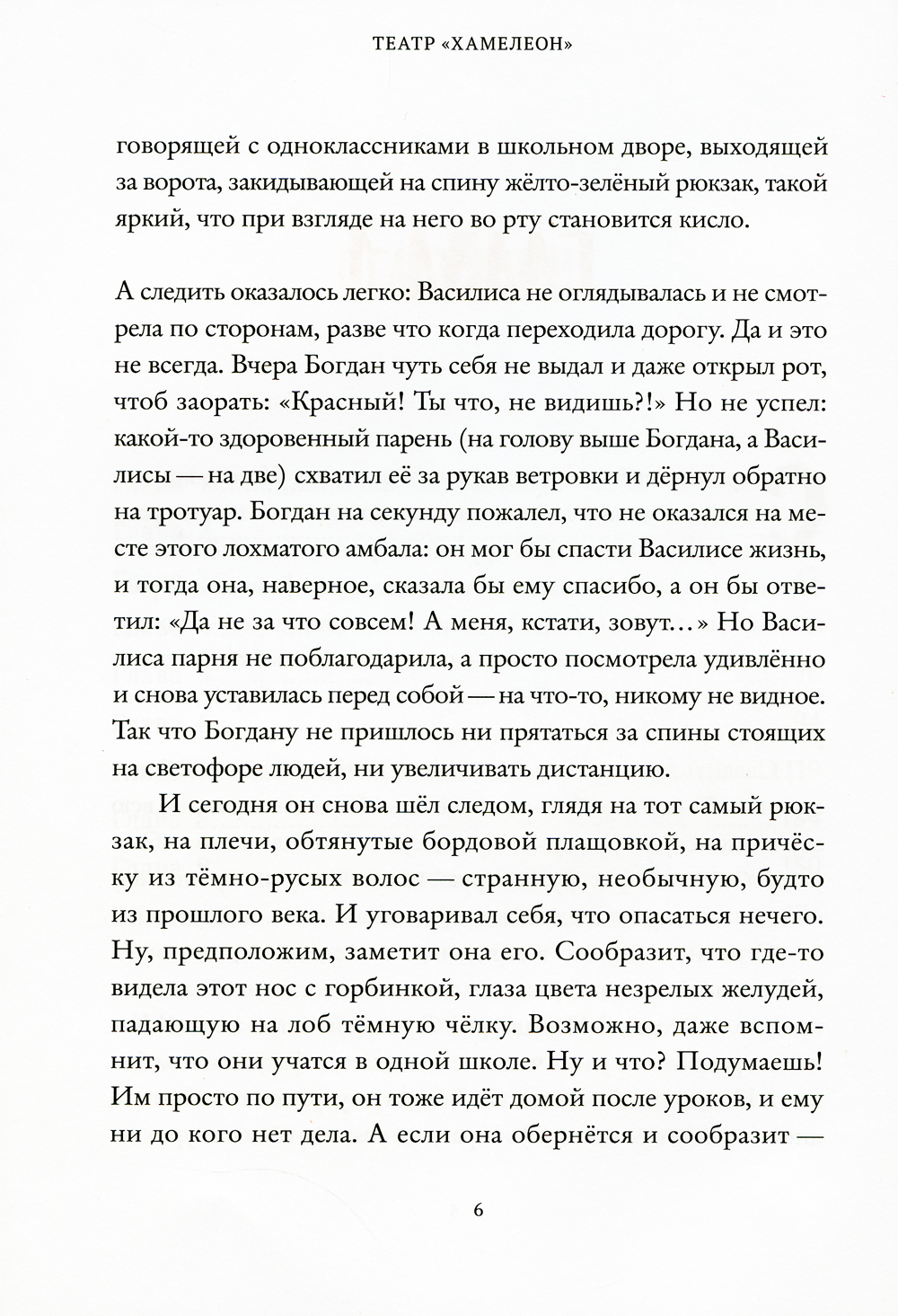 ТЕАТР «ХАМЕЛЕОН»

говорящей с одноклассниками в школьном дворе, выходящей за ворота, закидывающей на спину жёлто-зелёный рюкзак, такой яркий, что при взгляде на него во рту становится кисло.

А следить оказалось легко: Василиса не оглядывалась и не смотрела по сторонам, разве что когда переходила дорогу. Да и это не всегда. Вчера Богдан чуть себя не выдал и даже открыл рот, чтоб заорать: «Красный! Ты что, не видишь?!» Но не успел: какой-то здоровенный парень (на голову выше Богдана, а Василисы — на две) схватил её за рукав ветровки и дёрнул обратно на тротуар. Богдан на секунду пожалел, что не оказался на месте этого лохматого амбала: он мог бы спасти Василисе жизнь, и тогда она, наверное, сказала бы ему спасибо, а он бы ответил: «Да не за что совсем! А меня, кстати, зовут...» Но Василиса парня не поблагодарила, а просто посмотрела удивлённо и снова уставилась перед собой — на что-то, никому не видное. Так что Богдану не пришлось ни прятаться за спины стоящих на светофоре людей, ни увеличивать дистанцию.

И сегодня он снова шёл следом, глядя на тот самый рюкзак, на плечи, обтянутые бордовой плащовкой, на причёску из тёмно-русых волос — странную, необычную, будто из прошлого века. И уговаривал себя, что опасаться нечего. Ну, предположим, заметит она его. Сообразит, что где-то видела этот нос с горбинкой, глаза цвета незрелых желудей, падающую на лоб тёмную чёлку. Возможно, даже вспомнит, что они учатся в одной школе. Ну и что? Подумаешь! Им просто по пути, он тоже идёт домой после уроков, и ему ни до кого нет дела. А если она обернётся и сообразит —

6